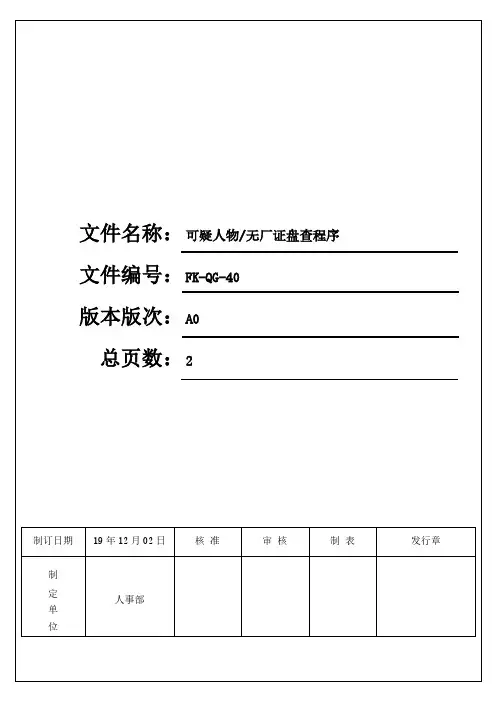 文件名称：可疑人物/无厂证盘查程序

文件编号：FK-QG-40

版本版次：A0

总页数：2

| 制订日期 | 19 年 12 月 02 日 | 核 准 | 审 核 | 制 表 | 发行章 |
|---|---|---|---|---|---|
| 制定单位 | 人事部 | | | | |